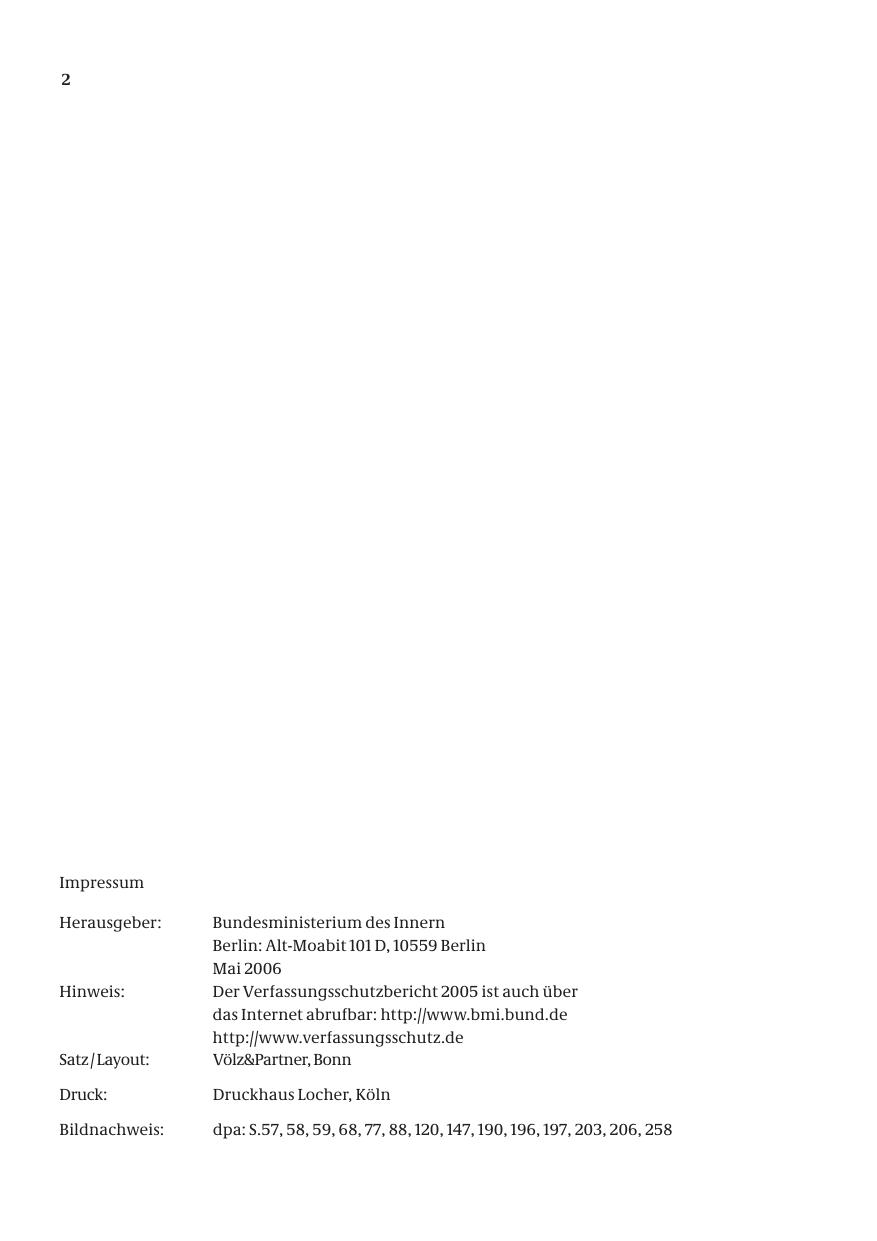 2

Impressum

Herausgeber: Bundesministerium des Innern
Berlin: Alt-Moabit 101 D, 10559 Berlin
Mai 2006

Hinweis: Der Verfassungsschutzbericht 2005 ist auch über das Internet abrufbar: http://www.bmi.bund.de
http://www.verfassungsschutz.de

Satz/Layout: Völz&Partner, Bonn

Druck: Druckhaus Locher, Köln

Bildnachweis: dpa: S.57, 58, 59, 68, 77, 88, 120, 147, 190, 196, 197, 203, 206, 258